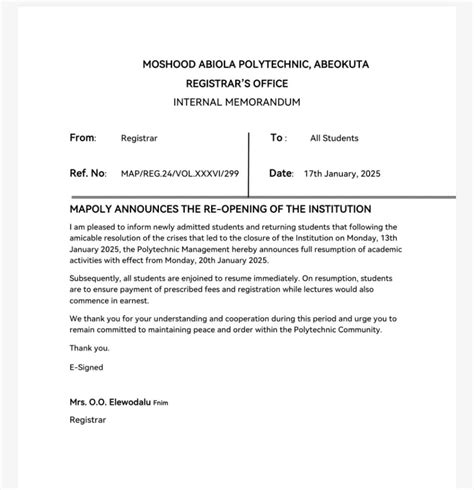 MOSHOOD ABIOLA POLYTECHNIC, ABEOKUTA
REGISTRAR'S OFFICE
INTERNAL MEMORANDUM

From: Registrar

Ref. No: MAP/REG.24/VOL.XXXVI/299

To : All Students

Date: 17th January, 2025

MAPOLY ANNOUNCES THE RE-OPENING OF THE INSTITUTION

I am pleased to inform newly admitted students and returning students that following the amicable resolution of the crises that led to the closure of the Institution on Monday, 13th January 2025, the Polytechnic Management hereby announces full resumption of academic activities with effect from Monday, 20th January 2025.

Subsequently, all students are enjoined to resume immediately. On resumption, students are to ensure payment of prescribed fees and registration while lectures would also commence in earnest.

We thank you for your understanding and cooperation during this period and urge you to remain committed to maintaining peace and order within the Polytechnic Community.

Thank you.

E-Signed

Mrs. O.O. Elewodalu Fnim
Registrar